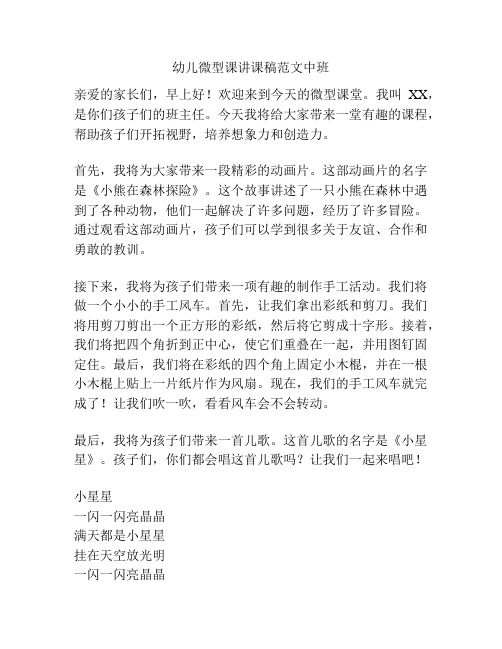 幼儿微型课讲课稿范文中班

亲爱的家长们，早上好！欢迎来到今天的微型课堂。我叫 XX，是你们孩子们的班主任。今天我将给大家带来一堂有趣的课程，帮助孩子们开拓视野，培养想象力和创造力。

首先，我将为大家带来一段精彩的动画片。这部动画片的名字是《小熊在森林探险》。这个故事讲述了一只小熊在森林中遇到了各种动物，他们一起解决了许多问题，经历了许多冒险。通过观看这部动画片，孩子们可以学到很多关于友谊、合作和勇敢的教训。

接下来，我将为孩子们带来一项有趣的制作手工活动。我们将做一个小小的手工风车。首先，让我们拿出彩纸和剪刀。我们将用剪刀剪出一个正方形的彩纸，然后将它剪成十字形。接着，我们将把四个角折到正中心，使它们重叠在一起，并用图钉固定住。最后，我们将在彩纸的四个角上固定小木棍，并在一根小木棍上贴上一片纸片作为风扇。现在，我们的手工风车就完成了！让我们吹一吹，看看风车会不会转动。

最后，我将为孩子们带来一首儿歌。这首儿歌的名字是《小星星》。孩子们，你们都会唱这首儿歌吗？让我们一起来唱吧！

小星星
一闪一闪亮晶晶
满天都是小星星
挂在天空放光明
一闪一闪亮晶晶